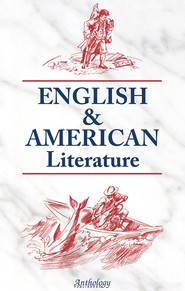 ENGLISH
&
AMERICAN
Literature

Anthology